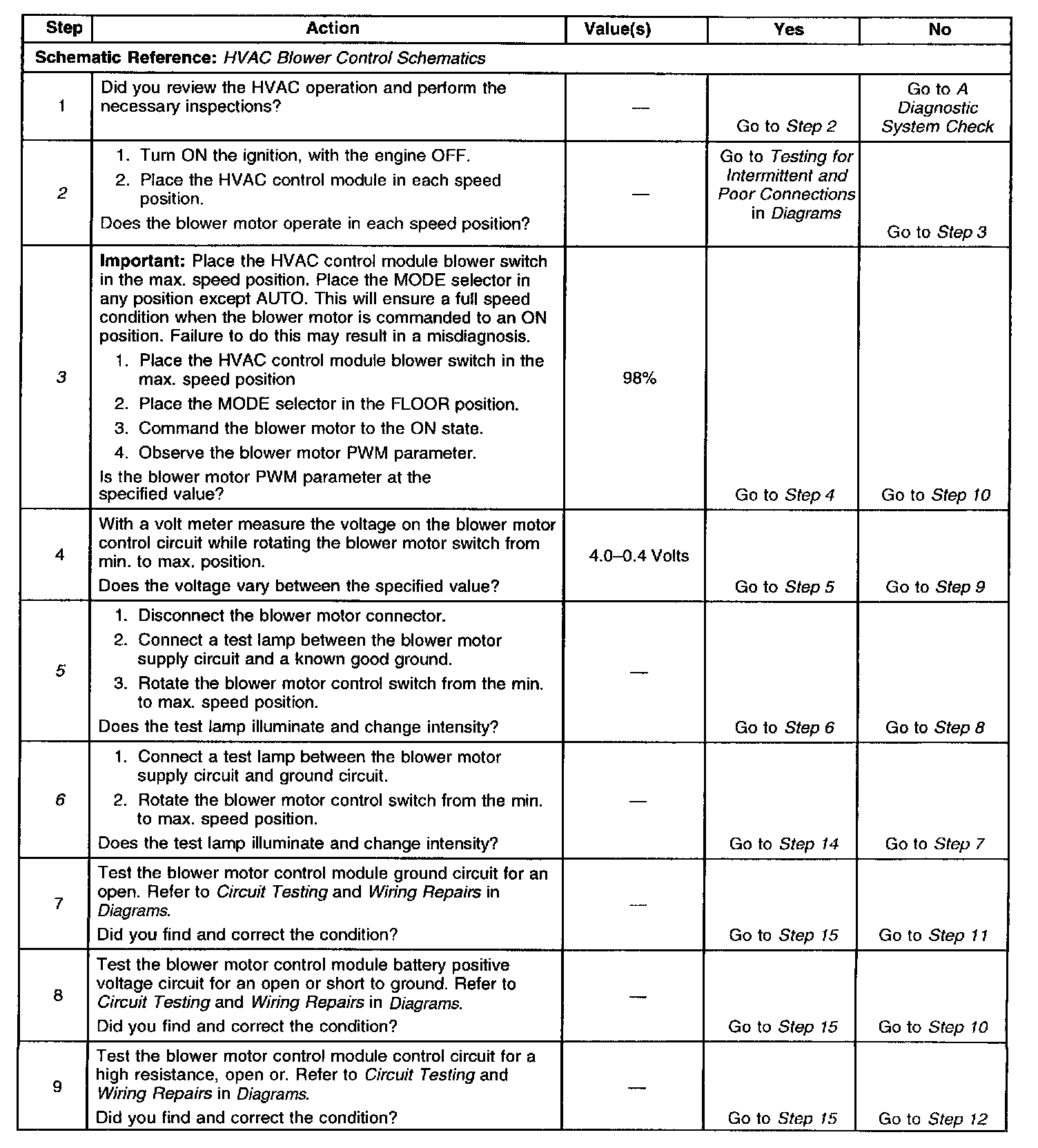 | Step | Action | Value(s) | Yes | No |
|---|---|---|---|---|
| Schematic Reference: HVAC Blower Control Schematics | | | | |
| 1 | Did you review the HVAC operation and perform the necessary inspections? | — | Go to Step 2 | Go to A Diagnostic System Check |
| 2 | 1. Turn ON the ignition, with the engine OFF. 2. Place the HVAC control module in each speed position. Does the blower motor operate in each speed position? | — | Go to Testing for Intermittent and Poor Connections in Diagrams | Go to Step 3 |
| 3 | Important: Place the HVAC control module blower switch in the max. speed position. Place the MODE selector in any position except AUTO. This will ensure a full speed condition when the blower motor is commanded to an ON position. Failure to do this may result in a misdiagnosis. 1. Place the HVAC control module blower switch in the max. speed position 2. Place the MODE selector in the FLOOR position. 3. Command the blower motor to the ON state. 4. Observe the blower motor PWM parameter. Is the blower motor PWM parameter at the specified value? | 98% | Go to Step 4 | Go to Step 10 |
| 4 | With a volt meter measure the voltage on the blower motor control circuit while rotating the blower motor switch from min. to max. position. Does the voltage vary between the specified value? | 4.0–0.4 Volts | Go to Step 5 | Go to Step 9 |
| 5 | 1. Disconnect the blower motor connector. 2. Connect a test lamp between the blower motor supply circuit and a known good ground. 3. Rotate the blower motor control switch from the min. to max. speed position. Does the test lamp illuminate and change intensity? | — | Go to Step 6 | Go to Step 8 |
| 6 | 1. Connect a test lamp between the blower motor supply circuit and ground circuit. 2. Rotate the blower motor control switch from the min. to max. speed position. Does the test lamp illuminate and change intensity? | — | Go to Step 14 | Go to Step 7 |
| 7 | Test the blower motor control module ground circuit for an open. Refer to Circuit Testing and Wiring Repairs in Diagrams. Did you find and correct the condition? | — | Go to Step 15 | Go to Step 11 |
| 8 | Test the blower motor control module battery positive voltage circuit for an open or short to ground. Refer to Circuit Testing and Wiring Repairs in Diagrams. Did you find and correct the condition? | — | Go to Step 15 | Go to Step 10 |
| 9 | Test the blower motor control module control circuit for a high resistance, open or. Refer to Circuit Testing and Wiring Repairs in Diagrams. Did you find and correct the condition? | — | Go to Step 15 | Go to Step 12 |